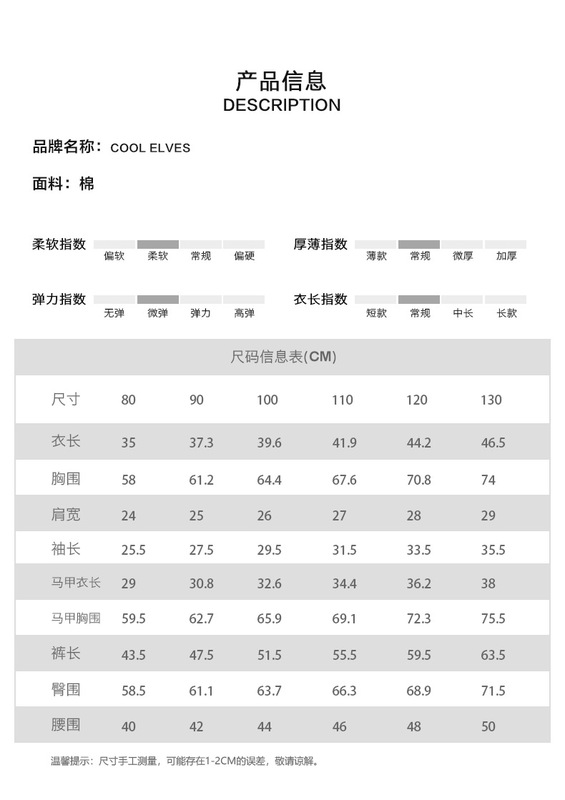 产品信息
DESCRIPTION

品牌名称：COOL ELVES

面料：棉

柔软指数 偏软 柔软 常规 偏硬

厚薄指数 薄款 常规 微厚 加厚

弹力指数 无弹 微弹 弹力 高弹

衣长指数 短款 常规 中长 长款

尺码信息表(CM)

| 尺寸 | 80 | 90 | 100 | 110 | 120 | 130 |
|---|---|---|---|---|---|---|
| 衣长 | 35 | 37.3 | 39.6 | 41.9 | 44.2 | 46.5 |
| 胸围 | 58 | 61.2 | 64.4 | 67.6 | 70.8 | 74 |
| 肩宽 | 24 | 25 | 26 | 27 | 28 | 29 |
| 袖长 | 25.5 | 27.5 | 29.5 | 31.5 | 33.5 | 35.5 |
| 马甲衣长 | 29 | 30.8 | 32.6 | 34.4 | 36.2 | 38 |
| 马甲胸围 | 59.5 | 62.7 | 65.9 | 69.1 | 72.3 | 75.5 |
| 裤长 | 43.5 | 47.5 | 51.5 | 55.5 | 59.5 | 63.5 |
| 臀围 | 58.5 | 61.1 | 63.7 | 66.3 | 68.9 | 71.5 |
| 腰围 | 40 | 42 | 44 | 46 | 48 | 50 |

温馨提示：尺寸手工测量，可能存在1-2CM的误差，敬请谅解。